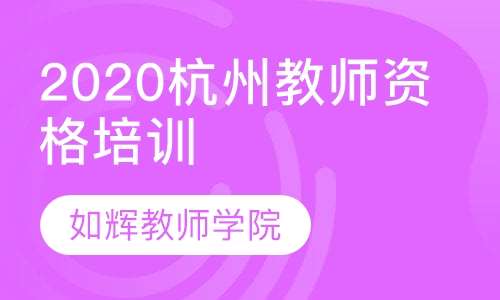 2020杭州教师资格培训

如辉教师学院